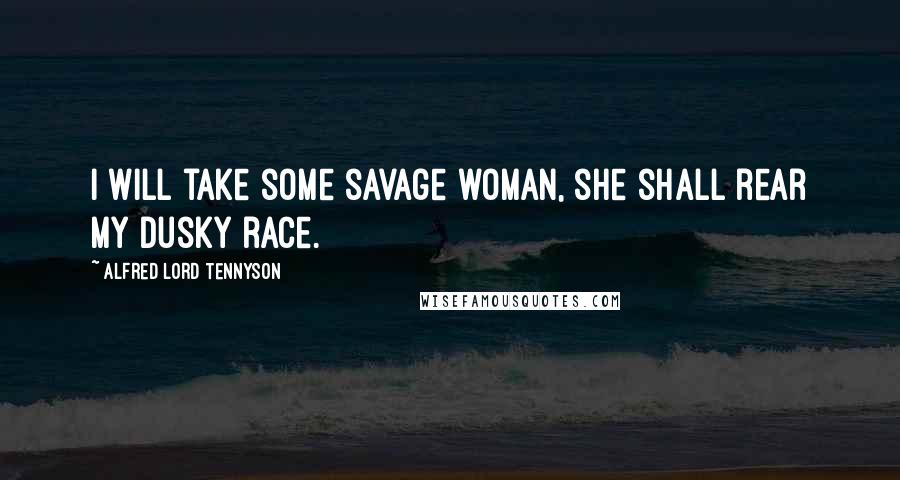 I WILL TAKE SOME SAVAGE WOMAN, SHE SHALL REAR MY DUSKY RACE.

~ ALFRED LORD TENNYSON

WISEFAMOUSQUOTES.COM